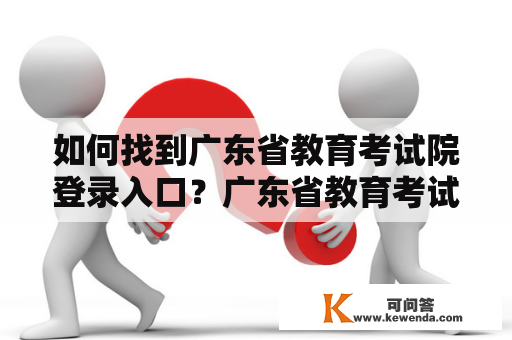 如何找到广东省教育考试院登录入口？广东省教育考试

K 可问答
www.kewenda.com